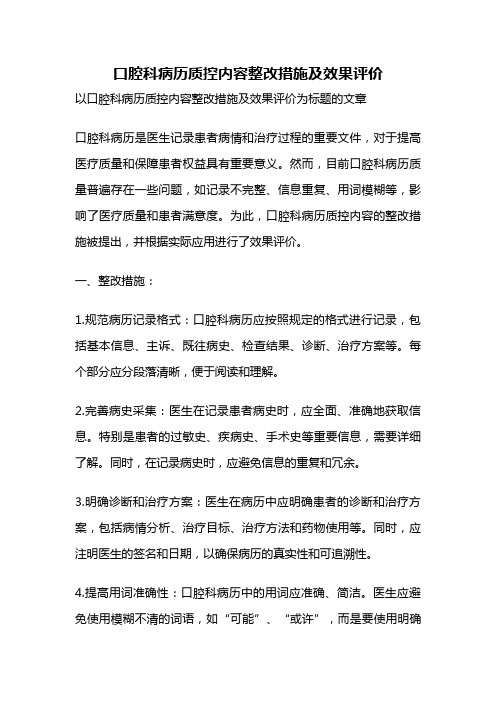 口腔科病历质控内容整改措施及效果评价

以口腔科病历质控内容整改措施及效果评价为标题的文章

口腔科病历是医生记录患者病情和治疗过程的重要文件，对于提高医疗质量和保障患者权益具有重要意义。然而，目前口腔科病历质量普遍存在一些问题，如记录不完整、信息重复、用词模糊等，影响了医疗质量和患者满意度。为此，口腔科病历质控内容的整改措施被提出，并根据实际应用进行了效果评价。

一、整改措施：

1.规范病历记录格式：口腔科病历应按照规定的格式进行记录，包括基本信息、主诉、既往病史、检查结果、诊断、治疗方案等。每个部分应分段落清晰，便于阅读和理解。

2.完善病史采集：医生在记录患者病史时，应全面、准确地获取信息。特别是患者的过敏史、疾病史、手术史等重要信息，需要详细了解。同时，在记录病史时，应避免信息的重复和冗余。

3.明确诊断和治疗方案：医生在病历中应明确患者的诊断和治疗方案，包括病情分析、治疗目标、治疗方法和药物使用等。同时，应注明医生的签名和日期，以确保病历的真实性和可追溯性。

4.提高用词准确性：口腔科病历中的用词应准确、简洁。医生应避免使用模糊不清的词语，如“可能”、“或许”，而是要使用明确